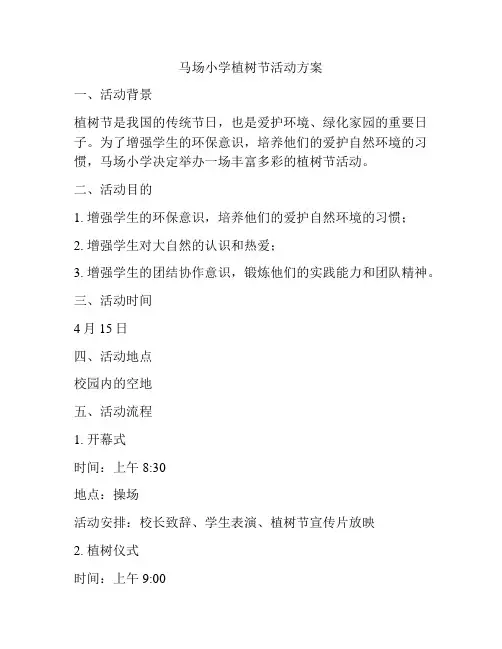 马场小学植树节活动方案

一、活动背景

植树节是我国的传统节日，也是爱护环境、绿化家园的重要日子。为了增强学生的环保意识，培养他们的爱护自然环境的习惯，马场小学决定举办一场丰富多彩的植树节活动。

二、活动目的

1. 增强学生的环保意识，培养他们的爱护自然环境的习惯；

2. 增强学生对大自然的认识和热爱；

3. 增强学生的团结协作意识，锻炼他们的实践能力和团队精神。

三、活动时间

4 月 15 日

四、活动地点

校园内的空地

五、活动流程

1. 开幕式

时间：上午 8:30

地点：操场

活动安排：校长致辞、学生表演、植树节宣传片放映

2. 植树仪式

时间：上午 9:00